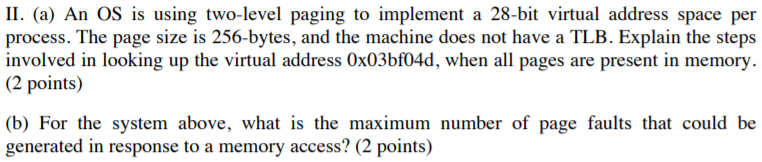 II. (a) An OS is using two-level paging to implement a 28-bit virtual address space per process. The page size is 256-bytes, and the machine does not have a TLB. Explain the steps involved in looking up the virtual address 0x03bf04d, when all pages are present in memory. (2 points)

(b) For the system above, what is the maximum number of page faults that could be generated in response to a memory access? (2 points)